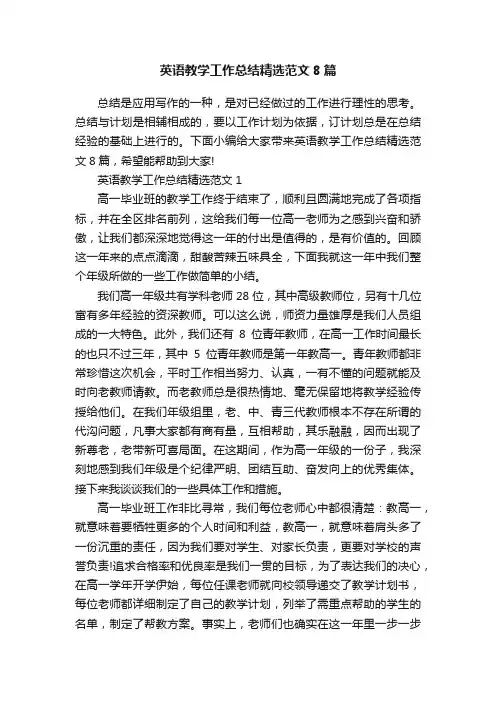 英语教学工作总结精选范文 8 篇

总结是应用写作的一种，是对已经做过的工作进行理性的思考。总结与计划是相辅相成的，要以工作计划为依据，订计划总是在总结经验的基础上进行的。下面小编给大家带来英语教学工作总结精选范文 8 篇，希望能帮助到大家!

英语教学工作总结精选范文 1

高一毕业班的教学工作终于结束了，顺利且圆满地完成了各项指标，并在全区排名前列，这给我们每一位高一老师为之感到兴奋和骄傲，让我们都深深地觉得这一年的付出是值得的，是有价值的。回顾这一年来的点点滴滴，甜酸苦辣五味具全，下面我就这一年中我们整个年级所做的一些工作做简单的小结。

我们高一年级共有学科老师 28 位，其中高级教师位，另有十几位富有多年经验的资深教师。可以这么说，师资力量雄厚是我们人员组成的一大特色。此外，我们还有 8 位青年教师，在高一工作时间最长的也只不过三年，其中 5 位青年教师是第一年教高一。青年教师都非常珍惜这次机会，平时工作相当努力、认真，一有不懂的问题就能及时向老教师请教。而老教师总是很热情地、毫无保留地将教学经验传授给他们。在我们年级组里，老、中、青三代教师根本不存在所谓的代沟问题，凡事大家都有商有量，互相帮助，其乐融融，因而出现了新尊老，老带新可喜局面。在这期间，作为高一年级的一份子，我深刻地感到我们年级是个纪律严明、团结互助、奋发向上的优秀集体。接下来我谈谈我们的一些具体工作和措施。

高一毕业班工作非比寻常，我们每位老师心中都很清楚：教高一，就意味着要牺牲更多的个人时间和利益，教高一，就意味着肩头多了一份沉重的责任，因为我们要对学生、对家长负责，更要对学校的声誉负责!追求合格率和优良率是我们一贯的目标，为了表达我们的决心，在高一学年开学伊始，每位任课老师就向校领导递交了教学计划书，每位老师都详细制定了自己的教学计划，列举了需重点帮助的学生的名单，制定了帮教方案。事实上，老师们也确实在这一年里一步一步